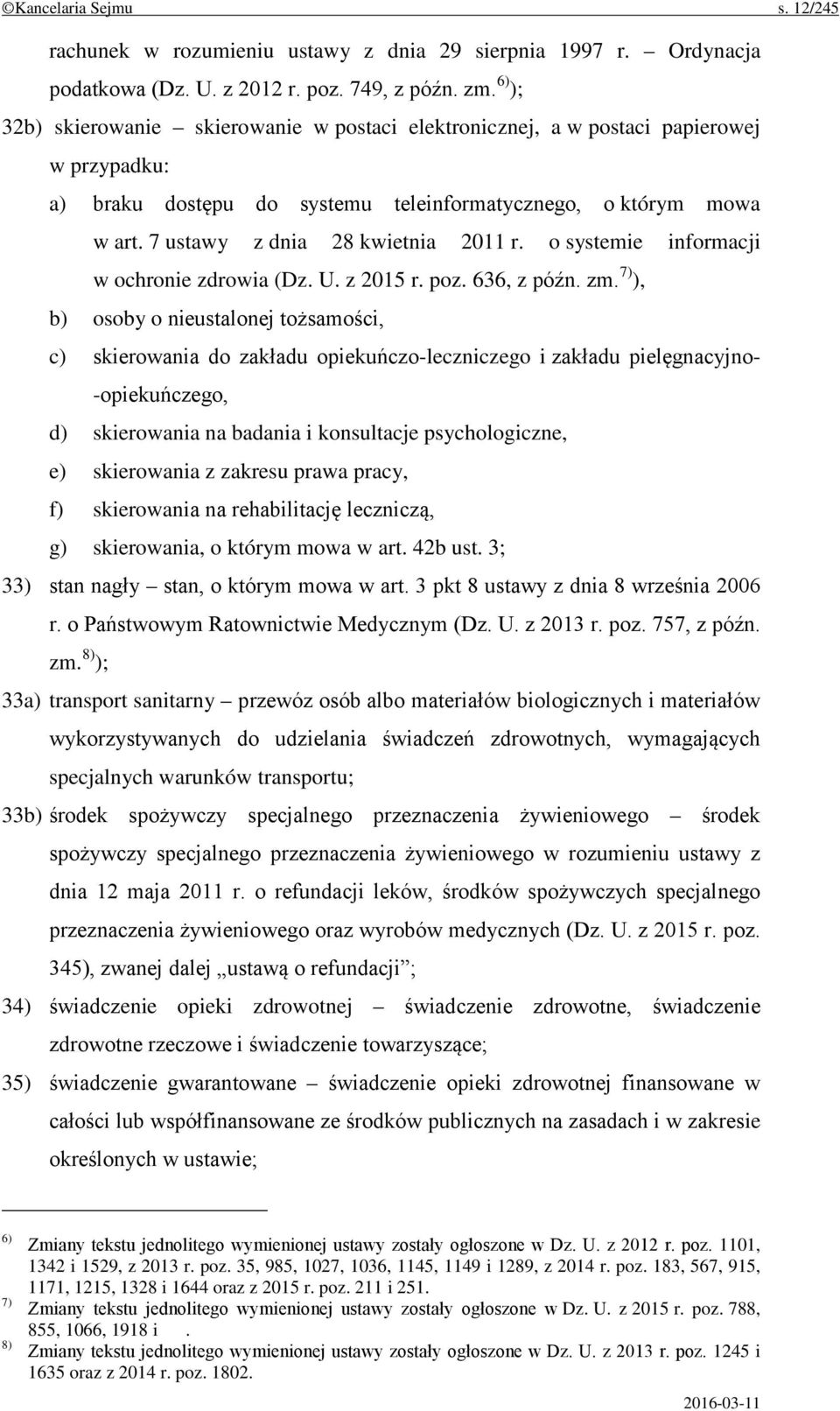 ©Kancelaria Sejmu s. 12/245

rachunek w rozumieniu ustawy z dnia 29 sierpnia 1997 r. – Ordynacja podatkowa (Dz. U. z 2012 r. poz. 749, z późn. zm.$^{6)}$);

32b) skierowanie – skierowanie w postaci elektronicznej, a w postaci papierowej w przypadku:

a) braku dostępu do systemu teleinformatycznego, o którym mowa w art. 7 ustawy z dnia 28 kwietnia 2011 r. o systemie informacji w ochronie zdrowia (Dz. U. z 2015 r. poz. 636, z późn. zm.$^{7)}$),

b) osoby o nieustalonej tożsamości,

c) skierowania do zakładu opiekuńczo-leczniczego i zakładu pielęgnacyjno-opiekuńczego,

d) skierowania na badania i konsultacje psychologiczne,

e) skierowania z zakresu prawa pracy,

f) skierowania na rehabilitację leczniczą,

g) skierowania, o którym mowa w art. 42b ust. 3;

33) stan nagły – stan, o którym mowa w art. 3 pkt 8 ustawy z dnia 8 września 2006 r. o Państwowym Ratownictwie Medycznym (Dz. U. z 2013 r. poz. 757, z późn. zm.$^{8)}$);

33a) transport sanitarny – przewóz osób albo materiałów biologicznych i materiałów wykorzystywanych do udzielania świadczeń zdrowotnych, wymagających specjalnych warunków transportu;

33b) środek spożywczy specjalnego przeznaczenia żywieniowego – środek spożywczy specjalnego przeznaczenia żywieniowego w rozumieniu ustawy z dnia 12 maja 2011 r. o refundacji leków, środków spożywczych specjalnego przeznaczenia żywieniowego oraz wyrobów medycznych (Dz. U. z 2015 r. poz. 345), zwanej dalej „ustawą o refundacji”;

34) świadczenie opieki zdrowotnej – świadczenie zdrowotne, świadczenie zdrowotne rzeczowe i świadczenie towarzyszące;

35) świadczenie gwarantowane – świadczenie opieki zdrowotnej finansowane w całości lub współfinansowane ze środków publicznych na zasadach i w zakresie określonych w ustawie;

$^{6)}$ Zmiany tekstu jednolitego wymienionej ustawy zostały ogłoszone w Dz. U. z 2012 r. poz. 1101, 1342 i 1529, z 2013 r. poz. 35, 985, 1027, 1036, 1145, 1149 i 1289, z 2014 r. poz. 183, 567, 915, 1171, 1215, 1328 i 1644 oraz z 2015 r. poz. 211 i 251.

$^{7)}$ Zmiany tekstu jednolitego wymienionej ustawy zostały ogłoszone w Dz. U. z 2015 r. poz. 788, 855, 1066, 1918 i .

$^{8)}$ Zmiany tekstu jednolitego wymienionej ustawy zostały ogłoszone w Dz. U. z 2013 r. poz. 1245 i 1635 oraz z 2014 r. poz. 1802.

2016-03-11